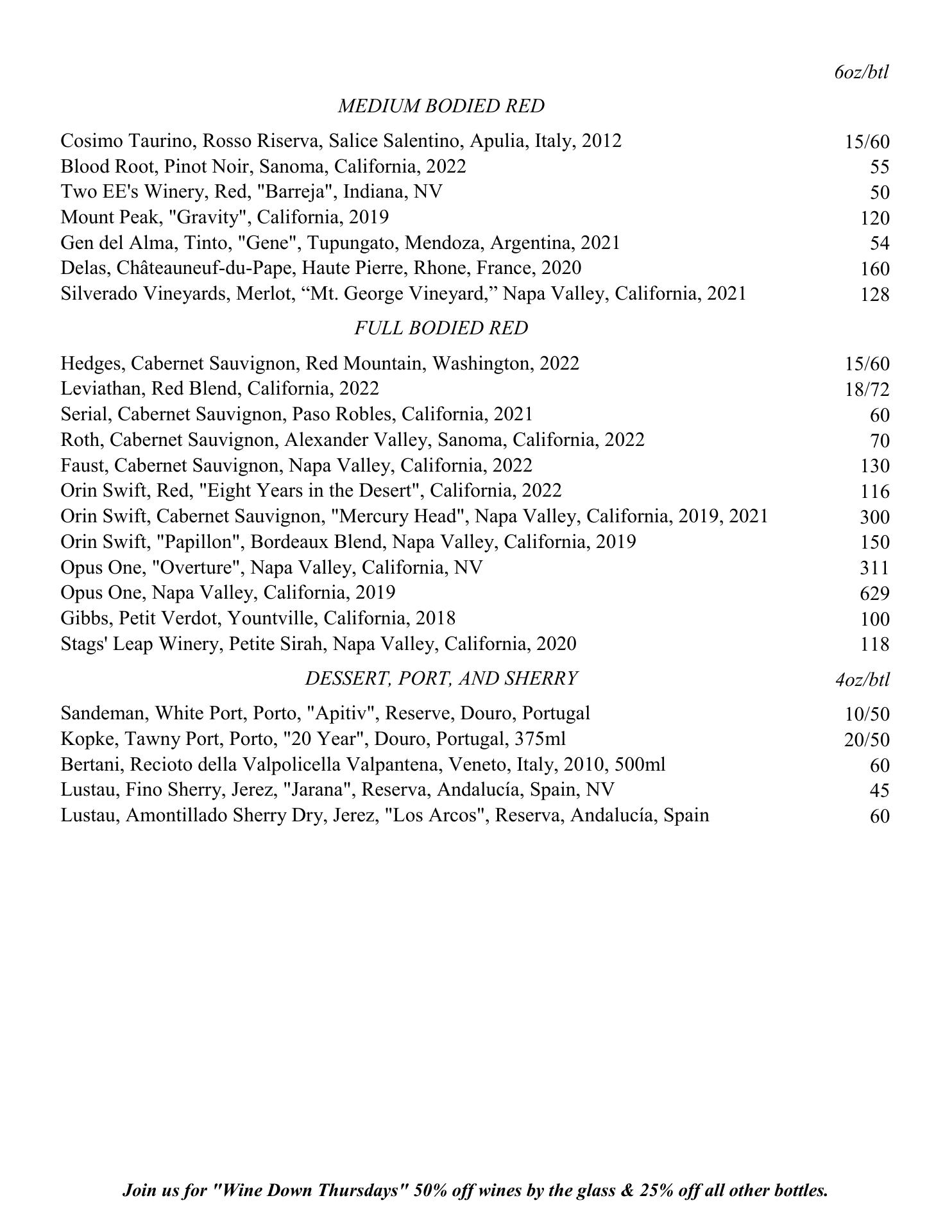 6oz/btl

MEDIUM BODIED RED

Cosimo Taurino, Rosso Riserva, Salice Salentino, Apulia, Italy, 2012 15/60
Blood Root, Pinot Noir, Sanoma, California, 2022 55
Two EE's Winery, Red, "Barreja", Indiana, NV 50
Mount Peak, "Gravity", California, 2019 120
Gen del Alma, Tinto, "Gene", Tupungato, Mendoza, Argentina, 2021 54
Delas, Châteauneuf-du-Pape, Haute Pierre, Rhone, France, 2020 160
Silverado Vineyards, Merlot, “Mt. George Vineyard,” Napa Valley, California, 2021 128

FULL BODIED RED

Hedges, Cabernet Sauvignon, Red Mountain, Washington, 2022 15/60
Leviathan, Red Blend, California, 2022 18/72
Serial, Cabernet Sauvignon, Paso Robles, California, 2021 60
Roth, Cabernet Sauvignon, Alexander Valley, Sanoma, California, 2022 70
Faust, Cabernet Sauvignon, Napa Valley, California, 2022 130
Orin Swift, Red, "Eight Years in the Desert", California, 2022 116
Orin Swift, Cabernet Sauvignon, "Mercury Head", Napa Valley, California, 2019, 2021 300
Orin Swift, "Papillon", Bordeaux Blend, Napa Valley, California, 2019 150
Opus One, "Overture", Napa Valley, California, NV 311
Opus One, Napa Valley, California, 2019 629
Gibbs, Petit Verdot, Yountville, California, 2018 100
Stags' Leap Winery, Petite Sirah, Napa Valley, California, 2020 118

DESSERT, PORT, AND SHERRY 4oz/btl

Sandeman, White Port, Porto, "Apitiv", Reserve, Douro, Portugal 10/50
Kopke, Tawny Port, Porto, "20 Year", Douro, Portugal, 375ml 20/50
Bertani, Recioto della Valpolicella Valpantena, Veneto, Italy, 2010, 500ml 60
Lustau, Fino Sherry, Jerez, "Jarana", Reserva, Andalucía, Spain, NV 45
Lustau, Amontillado Sherry Dry, Jerez, "Los Arcos", Reserva, Andalucía, Spain 60

Join us for "Wine Down Thursdays" 50% off wines by the glass & 25% off all other bottles.